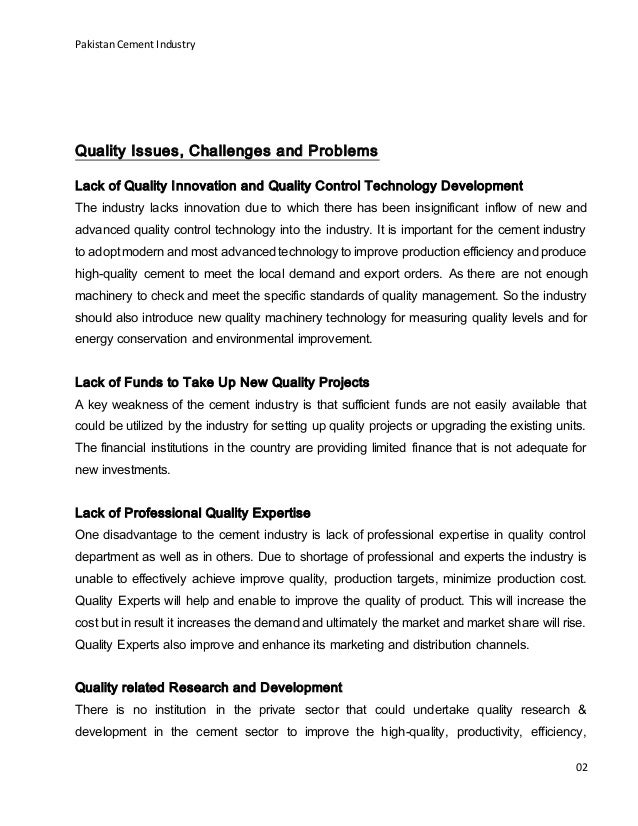 Pakistan Cement Industry

Quality Issues, Challenges and Problems

Lack of Quality Innovation and Quality Control Technology Development

The industry lacks innovation due to which there has been insignificant inflow of new and advanced quality control technology into the industry. It is important for the cement industry to adopt modern and most advanced technology to improve production efficiency and produce high-quality cement to meet the local demand and export orders. As there are not enough machinery to check and meet the specific standards of quality management. So the industry should also introduce new quality machinery technology for measuring quality levels and for energy conservation and environmental improvement.

Lack of Funds to Take Up New Quality Projects

A key weakness of the cement industry is that sufficient funds are not easily available that could be utilized by the industry for setting up quality projects or upgrading the existing units. The financial institutions in the country are providing limited finance that is not adequate for new investments.

Lack of Professional Quality Expertise

One disadvantage to the cement industry is lack of professional expertise in quality control department as well as in others. Due to shortage of professional and experts the industry is unable to effectively achieve improve quality, production targets, minimize production cost. Quality Experts will help and enable to improve the quality of product. This will increase the cost but in result it increases the demand and ultimately the market and market share will rise. Quality Experts also improve and enhance its marketing and distribution channels.

Quality related Research and Development

There is no institution in the private sector that could undertake quality research & development in the cement sector to improve the high-quality, productivity, efficiency,

02